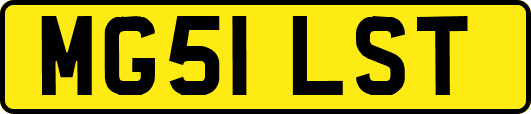 MG51 LST